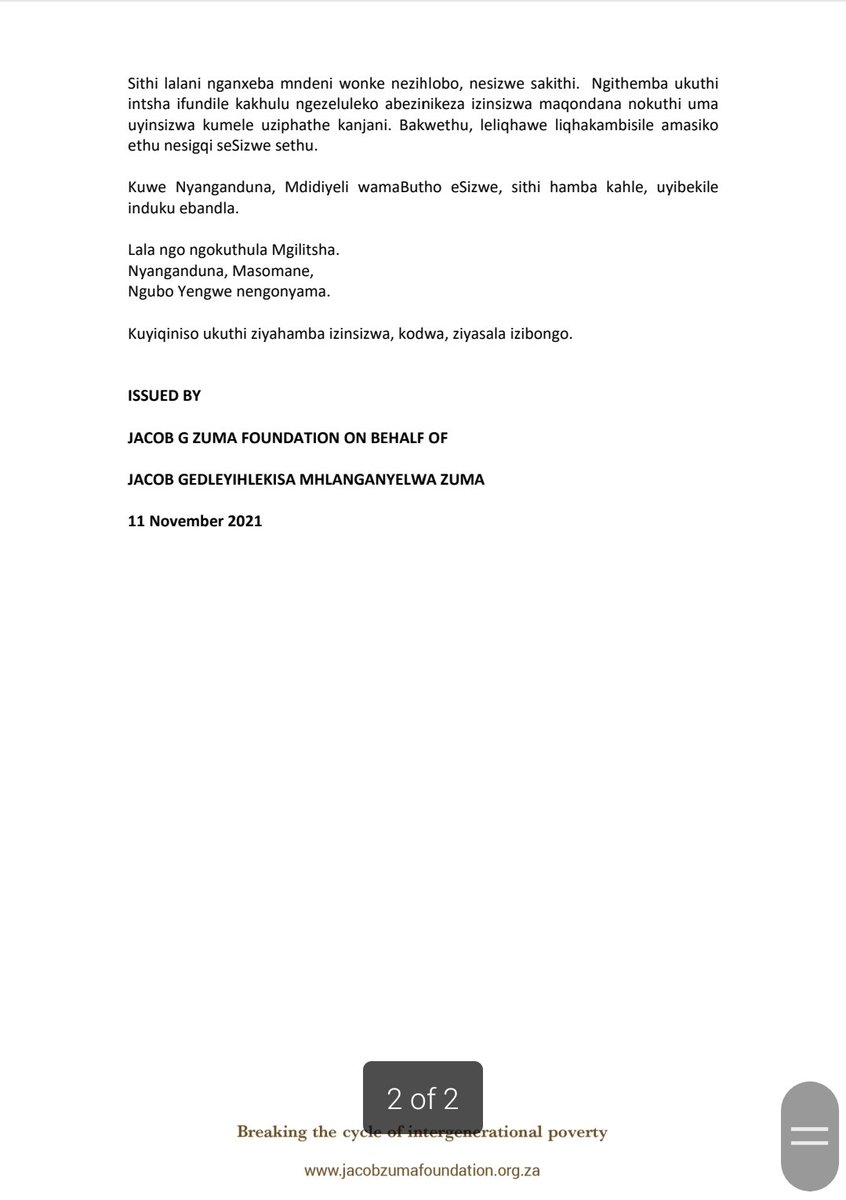 Sithi lalani nganxeba mndeni wonke nezihlobo, nesizwe sakithi. Ngithemba ukuthi intsha ifundile kakhulu ngezeluleko abezinikeza izinsizwa maqondana nokuthi uma uyinsizwa kumele uziphathe kanjani. Bakwethu, leliqhawe liqhakambisile amasiko ethu nesigqi seSizwe sethu.

Kuwe Nyanganduna, Mdidiyeli wamaButho eSizwe, sithi hamba kahle, uyibekile induku ebandla.

Lala ngo ngokuthula Mgilitsha.
Nyanganduna, Masomane,
Ngubo Yengwe nengonyama.

Kuyiqiniso ukuthi ziyahamba izinsizwa, kodwa, ziyasala izibongo.

ISSUED BY

JACOB G ZUMA FOUNDATION ON BEHALF OF

JACOB GEDLEYIHLEKISA MHLANGANYELWA ZUMA

11 November 2021

2 of 2

Breaking the cycle of intergenerational poverty

www.jacobzumafoundation.org.za